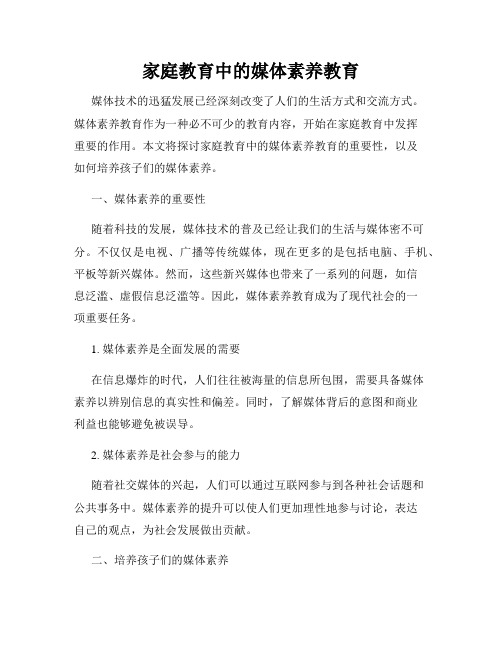 家庭教育中的媒体素养教育

媒体技术的迅猛发展已经深刻改变了人们的生活方式和交流方式。媒体素养教育作为一种必不可少的教育内容，开始在家庭教育中发挥重要的作用。本文将探讨家庭教育中的媒体素养教育的重要性，以及如何培养孩子们的媒体素养。

一、媒体素养的重要性

随着科技的发展，媒体技术的普及已经让我们的生活与媒体密不可分。不仅仅是电视、广播等传统媒体，现在更多的是包括电脑、手机、平板等新兴媒体。然而，这些新兴媒体也带来了一系列的问题，如信息泛滥、虚假信息泛滥等。因此，媒体素养教育成为了现代社会的一项重要任务。

1. 媒体素养是全面发展的需要

在信息爆炸的时代，人们往往被海量的信息所包围，需要具备媒体素养以辨别信息的真实性和偏差。同时，了解媒体背后的意图和商业利益也能够避免被误导。

2. 媒体素养是社会参与的能力

随着社交媒体的兴起，人们可以通过互联网参与到各种社会话题和公共事务中。媒体素养的提升可以使人们更加理性地参与讨论，表达自己的观点，为社会发展做出贡献。

二、培养孩子们的媒体素养